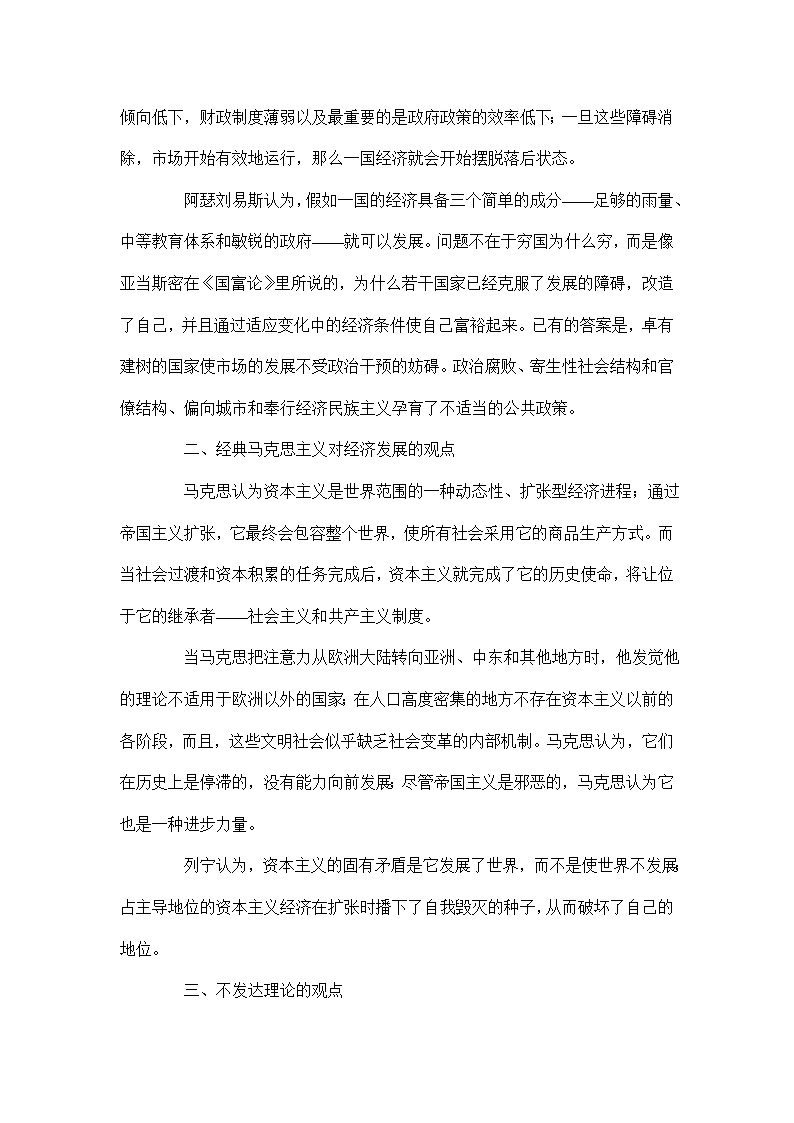 倾向低下，财政制度薄弱以及最重要的是政府政策的效率低下；一旦这些障碍消除，市场开始有效地运行，那么一国经济就会开始摆脱落后状态。

阿瑟刘易斯认为，假如一国的经济具备三个简单的成分——足够的雨量、中等教育体系和敏锐的政府——就可以发展。问题不在于穷国为什么穷，而是像亚当斯密在《国富论》里所说的，为什么若干国家已经克服了发展的障碍，改造了自己，并且通过适应变化中的经济条件使自己富裕起来。已有的答案是，卓有建树的国家使市场的发展不受政治干预的妨碍。政治腐败、寄生性社会结构和官僚结构、偏向城市和奉行经济民族主义孕育了不适当的公共政策。

二、经典马克思主义对经济发展的观点

马克思认为资本主义是世界范围的一种动态性、扩张型经济进程；通过帝国主义扩张，它最终会包容整个世界，使所有社会采用它的商品生产方式。而当社会过渡和资本积累的任务完成后，资本主义就完成了它的历史使命，将让位于它的继承者——社会主义和共产主义制度。

当马克思把注意力从欧洲大陆转向亚洲、中东和其他地方时，他发觉他的理论不适用于欧洲以外的国家；在人口高度密集的地方不存在资本主义以前的各阶段，而且，这些文明社会似乎缺乏社会变革的内部机制。马克思认为，它们在历史上是停滞的，没有能力向前发展；尽管帝国主义是邪恶的，马克思认为它也是一种进步力量。

列宁认为，资本主义的固有矛盾是它发展了世界，而不是使世界不发展；占主导地位的资本主义经济在扩张时播下了自我毁灭的种子，从而破坏了自己的地位。

三、不发达理论的观点